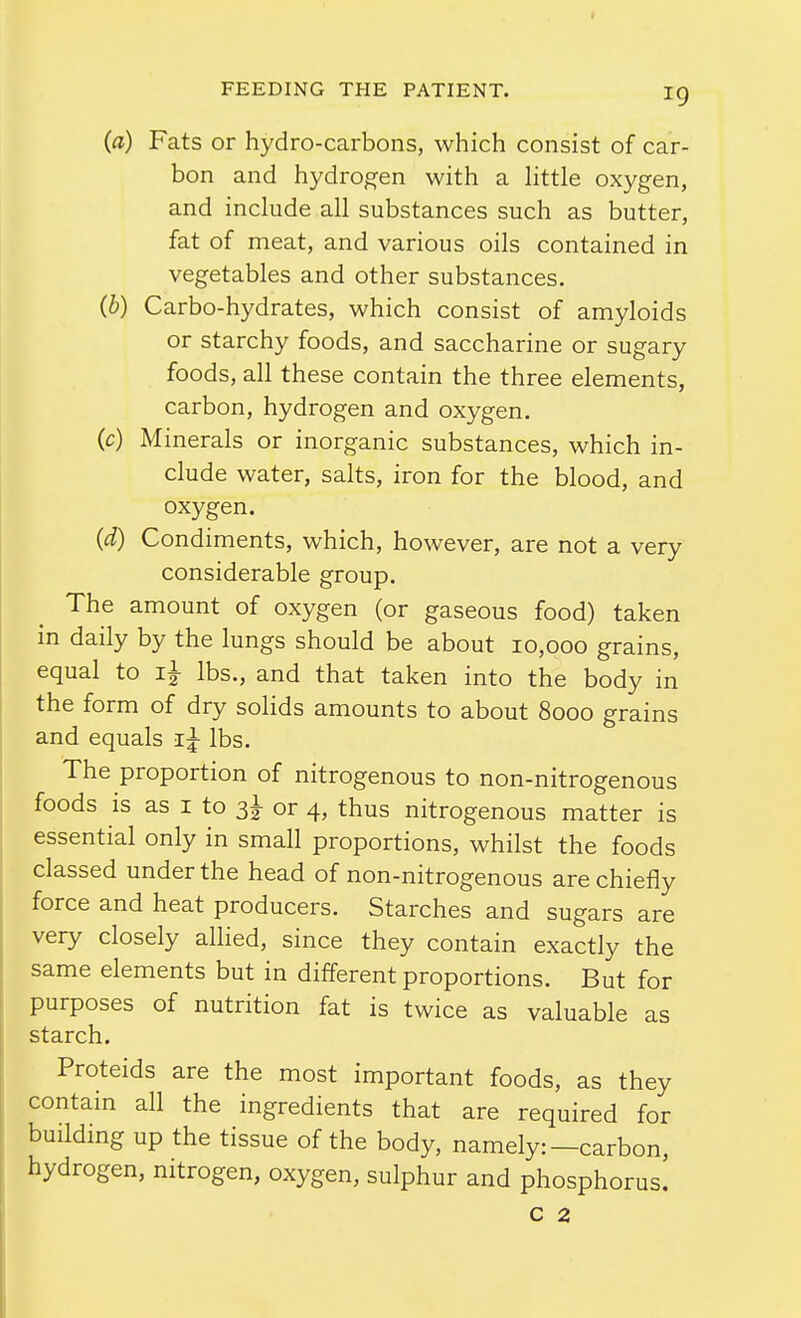 FEEDING THE PATIENT. 19

(a) Fats or hydro-carbons, which consist of carbon and hydrogen with a little oxygen, and include all substances such as butter, fat of meat, and various oils contained in vegetables and other substances.

(b) Carbo-hydrates, which consist of amyloids or starchy foods, and saccharine or sugary foods, all these contain the three elements, carbon, hydrogen and oxygen.

(c) Minerals or inorganic substances, which include water, salts, iron for the blood, and oxygen.

(d) Condiments, which, however, are not a very considerable group.

The amount of oxygen (or gaseous food) taken in daily by the lungs should be about 10,000 grains, equal to $1\frac{1}{2}$ lbs., and that taken into the body in the form of dry solids amounts to about 8000 grains and equals $1\frac{1}{4}$ lbs.

The proportion of nitrogenous to non-nitrogenous foods is as 1 to $3\frac{1}{2}$ or 4, thus nitrogenous matter is essential only in small proportions, whilst the foods classed under the head of non-nitrogenous are chiefly force and heat producers. Starches and sugars are very closely allied, since they contain exactly the same elements but in different proportions. But for purposes of nutrition fat is twice as valuable as starch.

Proteids are the most important foods, as they contain all the ingredients that are required for building up the tissue of the body, namely:—carbon, hydrogen, nitrogen, oxygen, sulphur and phosphorus.

C 2